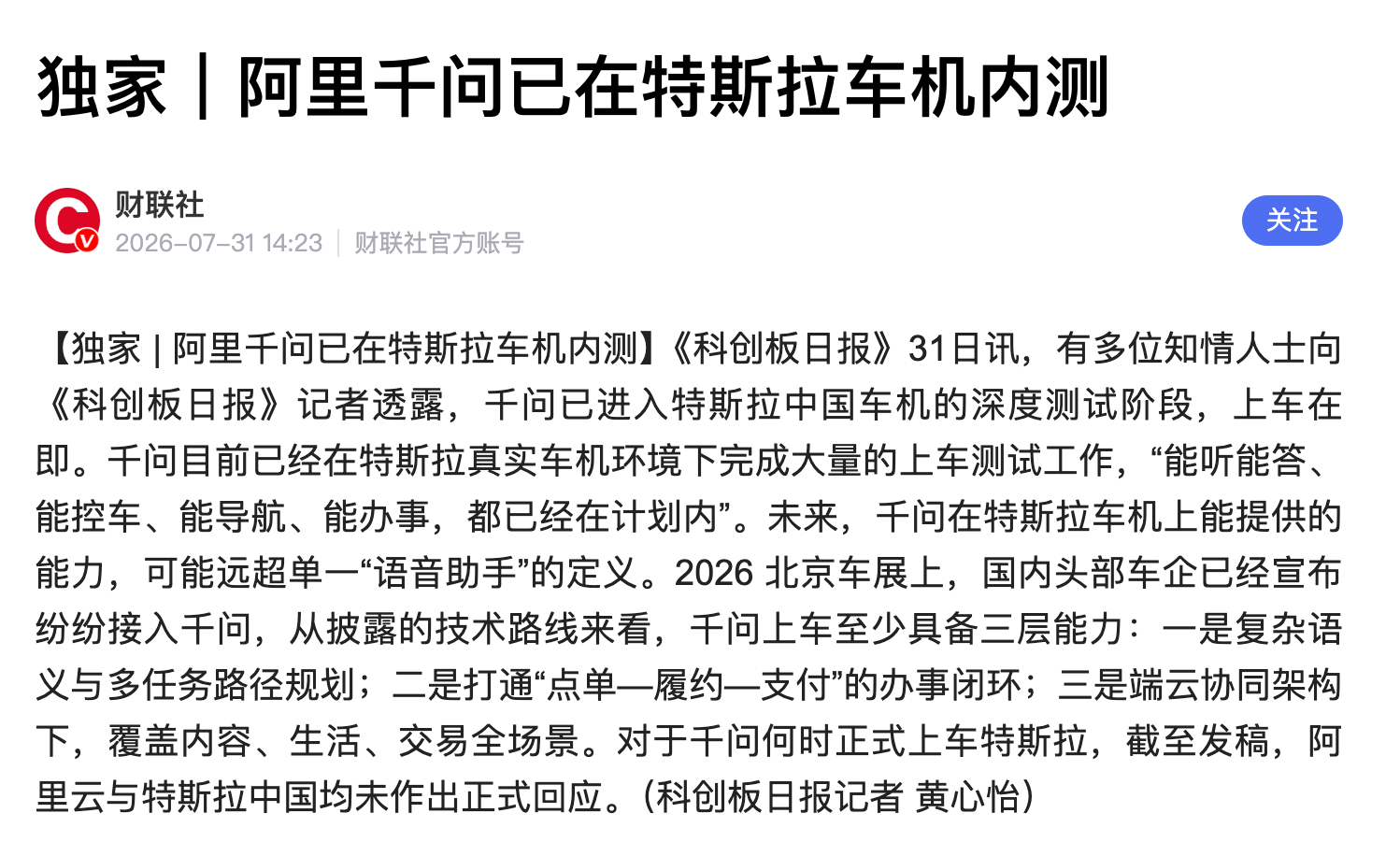 独家｜阿里千问已在特斯拉车机内测

财联社
2026-07-31 14:23 | 财联社官方账号

关注

【独家 | 阿里千问已在特斯拉车机内测】《科创板日报》31日讯，有多位知情人士向《科创板日报》记者透露，千问已进入特斯拉中国车机的深度测试阶段，上车在即。千问目前已经在特斯拉真实车机环境下完成大量的上车测试工作，“能听能答、能控车、能导航、能办事，都已经在计划内”。未来，千问在特斯拉车机上能提供的能力，可能远超单一“语音助手”的定义。2026 北京车展上，国内头部车企已经宣布纷纷接入千问，从披露的技术路线来看，千问上车至少具备三层能力：一是复杂语义与多任务路径规划；二是打通“点单—履约—支付”的办事闭环；三是端云协同架构下，覆盖内容、生活、交易全场景。对于千问何时正式上车特斯拉，截至发稿，阿里云与特斯拉中国均未作出正式回应。（科创板日报记者 黄心怡）